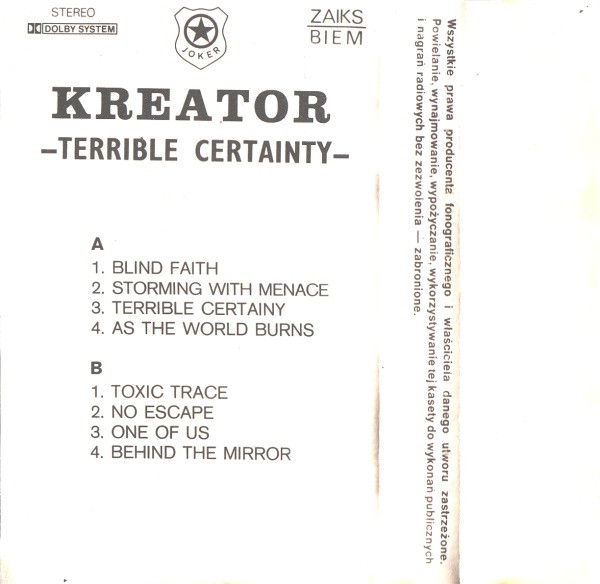 STEREO
DOLBY SYSTEM

JOKER

ZAIKS
BIEM

KREATOR
-TERRIBLE CERTAINTY-

A
1. BLIND FAITH
2. STORMING WITH MENACE
3. TERRIBLE CERTAINY
4. AS THE WORLD BURNS

B
1. TOXIC TRACE
2. NO ESCAPE
3. ONE OF US
4. BEHIND THE MIRROR

Wszystkie prawa producenta fonograficznego i właściciela danego utworu zastrzeżone. Powielanie, wynajmowanie, wypożyczanie, wykorzystywanie tej kasety do wykonań publicznych i nagrań radiowych bez zezwolenia — zabronione.